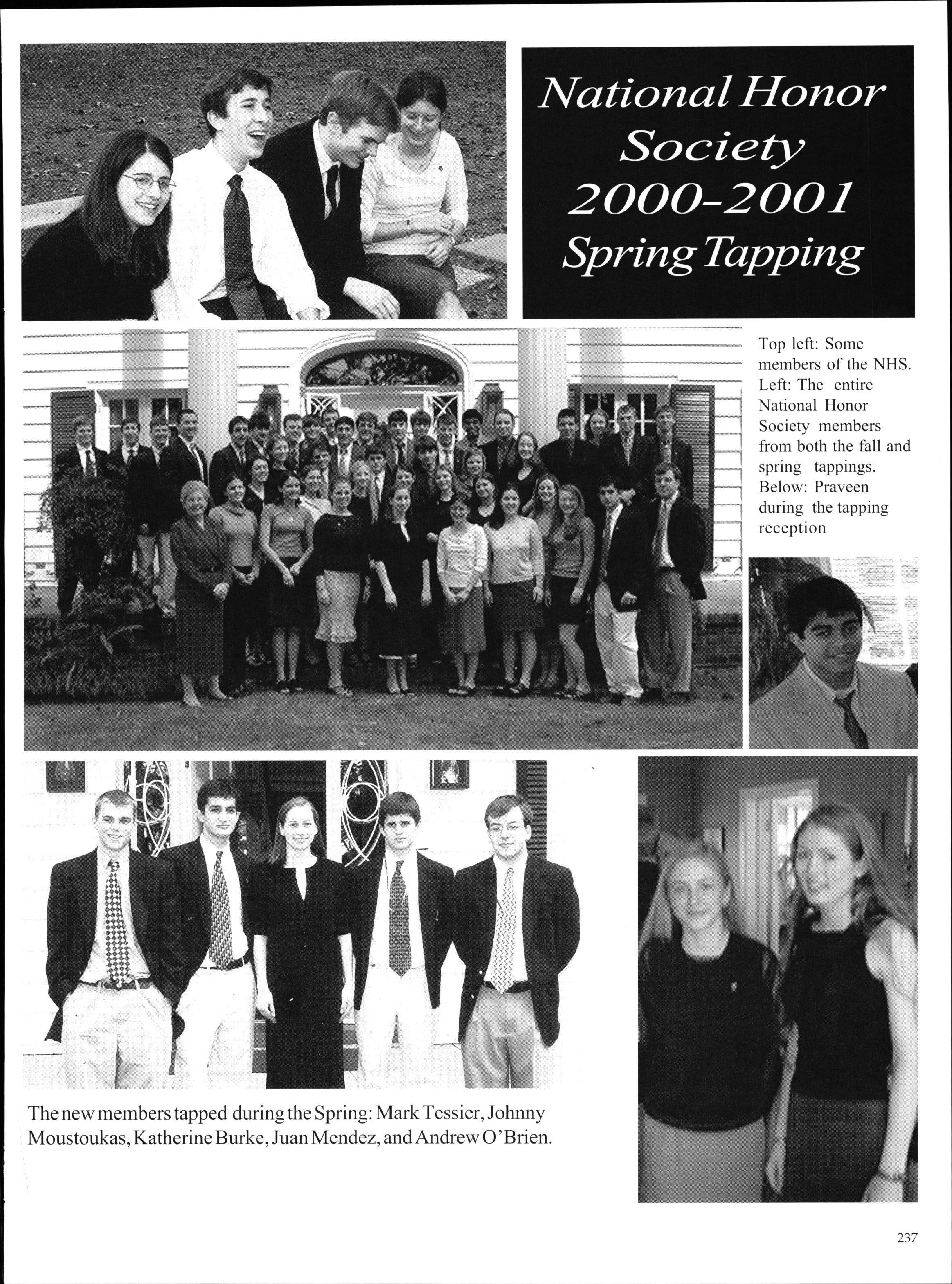 National Honor Society 2000-2001 Spring Tapping

Top left: Some members of the NHS. Left: The entire National Honor Society members from both the fall and spring tappings. Below: Praveen during the tapping reception

The new members tapped during the Spring: Mark Tessier, Johnny Moustoukas, Katherine Burke, Juan Mendez, and Andrew O'Brien.

237